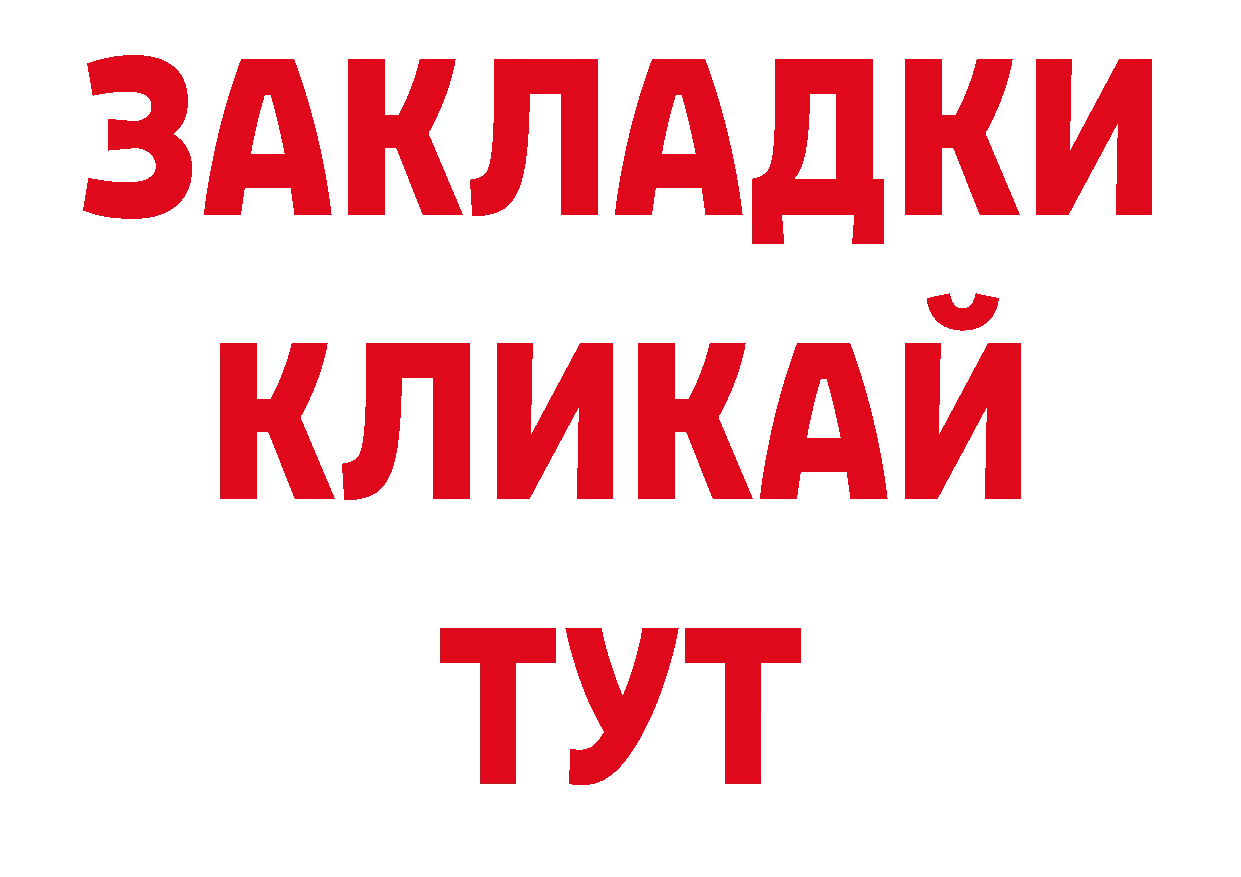 ЗАКЛАДКИ
КЛИКАЙ
ТУТ